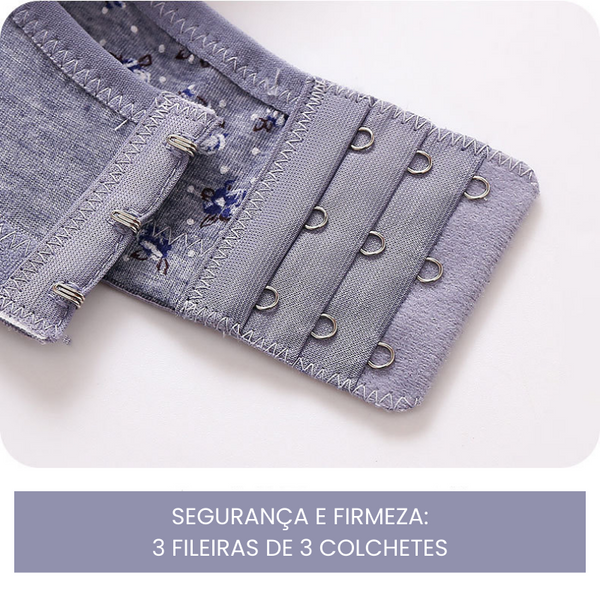 SEGURANÇA E FIRMEZA:
3 FILEIRAS DE 3 COLCHETES